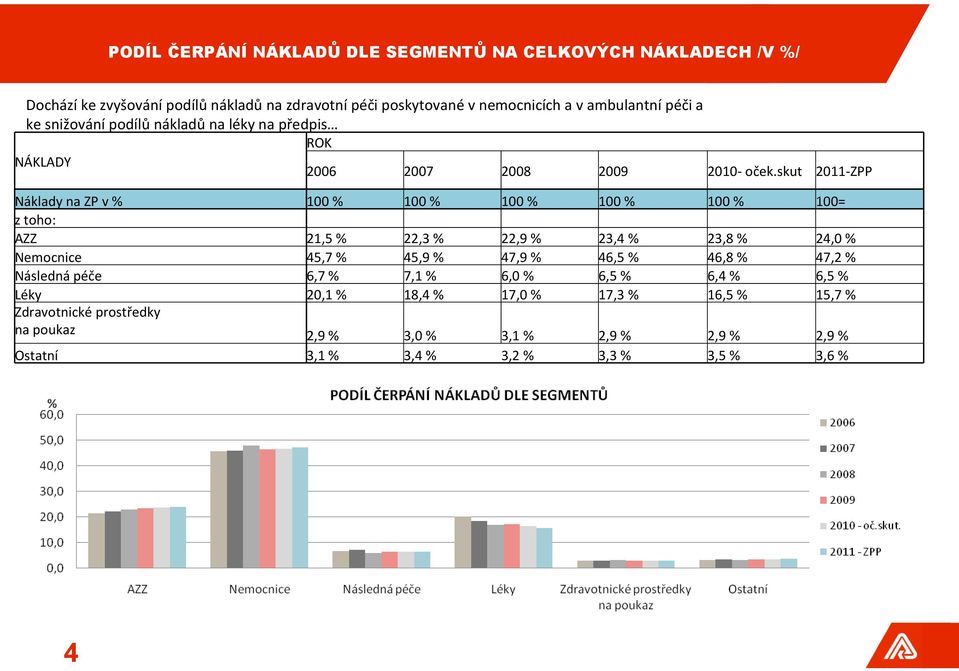 PODÍL ČERPÁNÍ NÁKLADŮ DLE SEGMENTŮ NA CELKOVÝCH NÁKLADECH /V %/

Dochází ke zvyšování podílů nákladů na zdravotní péči poskytované v nemocnicích a v ambulantní péči a ke snižování podílů nákladů na léky na předpis…

| NÁKLADY | ROK | | | | | |
|---|---|---|---|---|---|---|
| | 2006 | 2007 | 2008 | 2009 | 2010- oček.skut | 2011-ZPP |
| Náklady na ZP v % | 100 % | 100 % | 100 % | 100 % | 100 % | 100= |
| z toho: | | | | | | |
| AZZ | 21,5 % | 22,3 % | 22,9 % | 23,4 % | 23,8 % | 24,0 % |
| Nemocnice | 45,7 % | 45,9 % | 47,9 % | 46,5 % | 46,8 % | 47,2 % |
| Následná péče | 6,7 % | 7,1 % | 6,0 % | 6,5 % | 6,4 % | 6,5 % |
| Léky | 20,1 % | 18,4 % | 17,0 % | 17,3 % | 16,5 % | 15,7 % |
| Zdravotnické prostředky na poukaz | 2,9 % | 3,0 % | 3,1 % | 2,9 % | 2,9 % | 2,9 % |
| Ostatní | 3,1 % | 3,4 % | 3,2 % | 3,3 % | 3,5 % | 3,6 % |

PODÍL ČERPÁNÍ NÁKLADŮ DLE SEGMENTŮ

%
60,0
50,0
40,0
30,0
20,0
10,0
0,0

AZZ
Nemocnice
Následná péče
Léky
Zdravotnické prostředky na poukaz
Ostatní

2006
2007
2008
2009
2010 - oč. skut.
2011 - ZPP

4